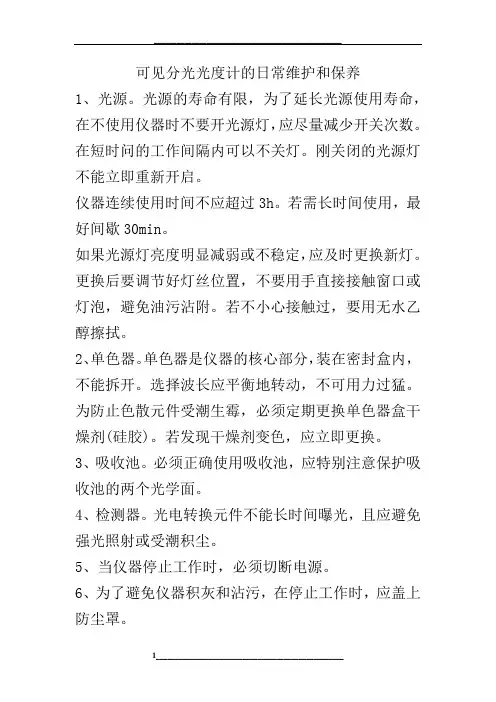 可见分光光度计的日常维护和保养

1、光源。光源的寿命有限，为了延长光源使用寿命，在不使用仪器时不要开光源灯，应尽量减少开关次数。在短时间的工作间隔内可以不关灯。刚关闭的光源灯不能立即重新开启。

仪器连续使用时间不应超过 3h。若需长时间使用，最好间歇 30min。

如果光源灯亮度明显减弱或不稳定，应及时更换新灯。更换后要调节好灯丝位置，不要用手直接接触窗口或灯泡，避免油污沾附。若不小心接触过，要用无水乙醇擦拭。

2、单色器。单色器是仪器的核心部分，装在密封盒内，不能拆开。选择波长应平衡地转动，不可用力过猛。为防止色散元件受潮生霉，必须定期更换单色器盒干燥剂(硅胶)。若发现干燥剂变色，应立即更换。

3、吸收池。必须正确使用吸收池，应特别注意保护吸收池的两个光学面。

4、检测器。光电转换元件不能长时间曝光，且应避免强光照射或受潮积尘。

5、当仪器停止工作时，必须切断电源。

6、为了避免仪器积灰和沾污，在停止工作时，应盖上防尘罩。

1